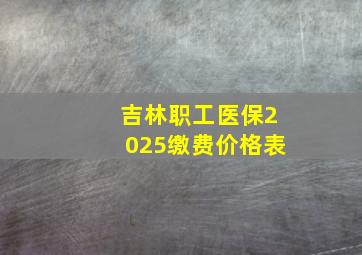 吉林职工医保2025缴费价格表